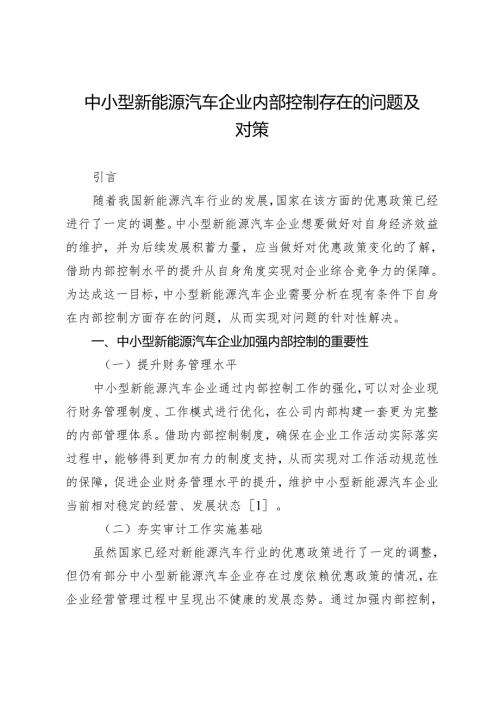 中小型新能源汽车企业内部控制存在的问题及对策

引言

随着我国新能源汽车行业的发展，国家在该方面的优惠政策已经进行了一定的调整。中小型新能源汽车企业想要做好对自身经济效益的维护，并为后续发展积蓄力量，应当做好对优惠政策变化的了解，借助内部控制水平的提升从自身角度实现对企业综合竞争力的保障。为达成这一目标，中小型新能源汽车企业需要分析在现有条件下自身在内部控制方面存在的问题，从而实现对问题的针对性解决。

一、中小型新能源汽车企业加强内部控制的重要性

（一）提升财务管理水平

中小型新能源汽车企业通过内部控制工作的强化，可以对企业现行财务管理制度、工作模式进行优化，在公司内部构建一套更为完整的内部管理体系。借助内部控制制度，确保在企业工作活动实际落实过程中，能够得到更加有力的制度支持，从而实现对工作活动规范性的保障，促进企业财务管理水平的提升，维护中小型新能源汽车企业当前相对稳定的经营、发展状态［1］。

（二）夯实审计工作实施基础

虽然国家已经对新能源汽车行业的优惠政策进行了一定的调整，但仍有部分中小型新能源汽车企业存在过度依赖优惠政策的情况，在企业经营管理过程中呈现出不健康的发展态势。通过加强内部控制，